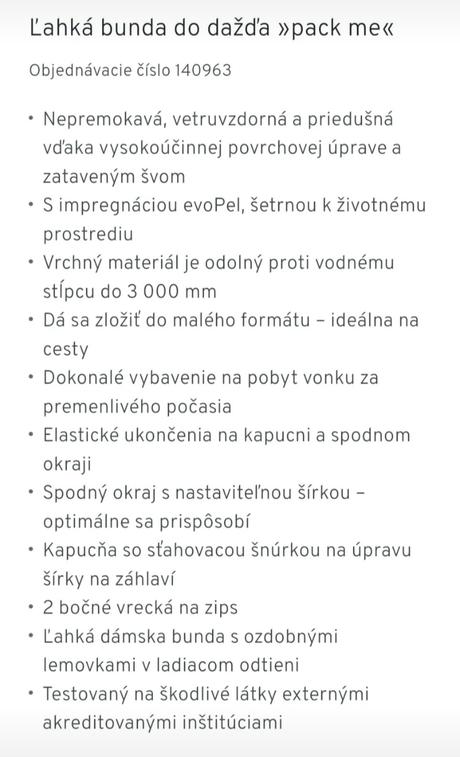 Ľahká bunda do dažďa »pack me«

Objednávacie číslo 140963

• Nepremokavá, vetruvzdorná a priedušná vďaka vysokoúčinnej povrchovej úprave a zataveným švom
• S impregnáciou evoPel, šetrnou k životnému prostrediu
• Vrchný materiál je odolný proti vodnému stĺpcu do 3 000 mm
• Dá sa zložiť do malého formátu – ideálna na cesty
• Dokonalé vybavenie na pobyt vonku za premenlivého počasia
• Elastické ukončenia na kapucni a spodnom okraji
• Spodný okraj s nastaviteľnou šírkou – optimálne sa prispôsobí
• Kapucňa so sťahovacou šnúrkou na úpravu šírky na záhlaví
• 2 bočné vrecká na zips
• Ľahká dámska bunda s ozdobnými lemovkami v ladiacom odtieni
• Testovaný na škodlivé látky externými akreditovanými inštitúciami